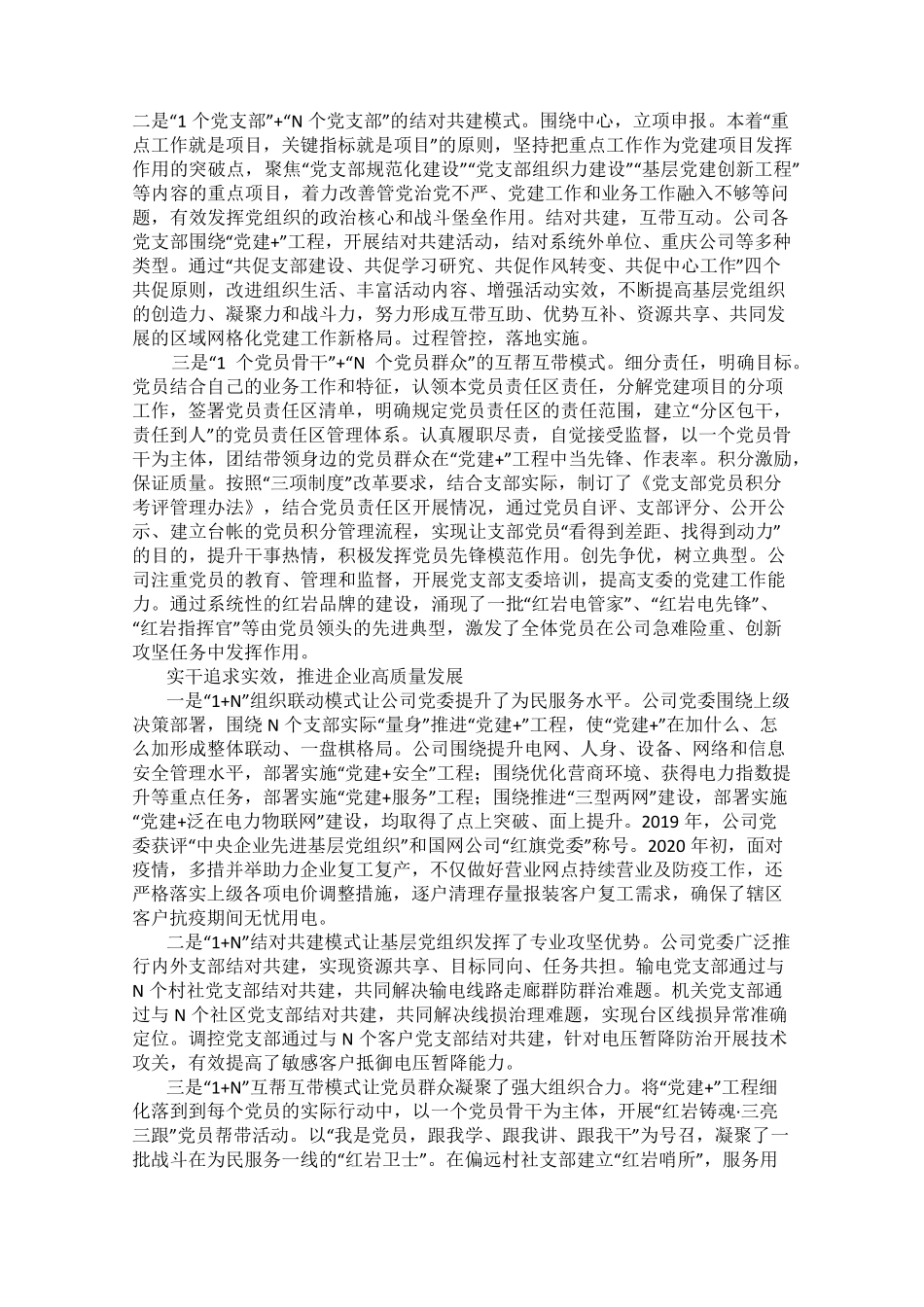 二是“1 个党支部”+“N 个党支部”的结对共建模式。围绕中心，立项申报。本着“重点工作就是项目，关键指标就是项目”的原则，坚持把重点工作作为党建项目发挥作用的突破点，聚焦“党支部规范化建设”“党支部组织力建设”“基层党建创新工程”等内容的重点项目，着力改善管党治党不严、党建工作和业务工作融入不够等问题，有效发挥党组织的政治核心和战斗堡垒作用。结对共建，互带互动。公司各党支部围绕“党建+”工程，开展结对共建活动，结对系统外单位、重庆公司等多种类型。通过“共促支部建设、共促学习研究、共促作风转变、共促中心工作”四个共促原则，改进组织生活、丰富活动内容、增强活动实效，不断提高基层党组织的创造力、凝聚力和战斗力，努力形成互带互助、优势互补、资源共享、共同发展的区域网格化党建工作新格局。过程管控，落地实施。

三是“1 个党员骨干”+“N 个党员群众”的互帮互带模式。细分责任，明确目标。党员结合自己的业务工作和特征，认领本党员责任区责任，分解党建项目的分项工作，签署党员责任区清单，明确规定党员责任区的责任范围，建立“分区包干，责任到人”的党员责任区管理体系。认真履职尽责，自觉接受监督，以一个党员骨干为主体，团结带领身边的党员群众在“党建+”工程中当先锋、作表率。积分激励，保证质量。按照“三项制度”改革要求，结合支部实际，制订了《党支部党员积分考评管理办法》，结合党员责任区开展情况，通过党员自评、支部评分、公开公示、建立台帐的党员积分管理流程，实现让支部党员“看得到差距、找得到动力”的目的，提升干事热情，积极发挥党员先锋模范作用。创先争优，树立典型。公司注重党员的教育、管理和监督，开展党支部支委培训，提高支委的党建工作能力。通过系统性的红岩品牌的建设，涌现了一批“红岩电管家”、“红岩电先锋”、“红岩指挥官”等由党员领头的先进典型，激发了全体党员在公司急难险重、创新攻坚任务中发挥作用。

实干追求实效，推进企业高质量发展

一是“1+N”组织联动模式让公司党委提升了为民服务水平。公司党委围绕上级决策部署，围绕 N 个支部实际“量身”推进“党建+”工程，使“党建+”在加什么、怎么加形成整体联动、一盘棋格局。公司围绕提升电网、人身、设备、网络和信息安全管理水平，部署实施“党建+安全”工程；围绕优化营商环境、获得电力指数提升等重点任务，部署实施“党建+服务”工程；围绕推进“三型两网”建设，部署实施“党建+泛在电力物联网”建设，均取得了点上突破、面上提升。2019 年，公司党委获评“中央企业先进基层党组织”和国网公司“红旗党委”称号。2020 年初，面对疫情，多措并举助力企业复工复产，不仅做好营业网点持续营业及防疫工作，还严格落实上级各项电价调整措施，逐户清理存量报装客户复工需求，确保了辖区客户抗疫期间无忧用电。

二是“1+N”结对共建模式让基层党组织发挥了专业攻坚优势。公司党委广泛推行内外支部结对共建，实现资源共享、目标同向、任务共担。输电党支部通过与 N 个村社党支部结对共建，共同解决输电线路走廊群防群治难题。机关党支部通过与 N 个社区党支部结对共建，共同解决线损治理难题，实现台区线损异常准确定位。调控党支部通过与 N 个客户党支部结对共建，针对电压暂降防治开展技术攻关，有效提高了敏感客户抵御电压暂降能力。

三是“1+N”互帮互带模式让党员群众凝聚了强大组织合力。将“党建+”工程细化落到到每个党员的实际行动中，以一个党员骨干为主体，开展“红岩铸魂·三亮三跟”党员帮带活动。以“我是党员，跟我学、跟我讲、跟我干”为号召，凝聚了一批战斗在为民服务一线的“红岩卫士”。在偏远村社支部建立“红岩哨所”，服务用